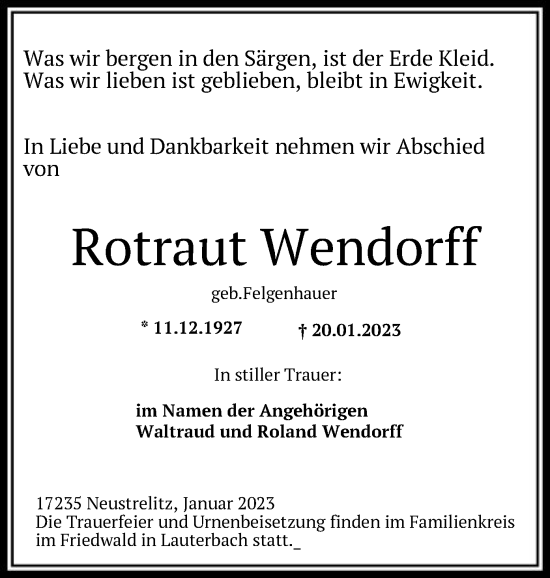 Was wir bergen in den Särgen, ist der Erde Kleid.
Was wir lieben ist geblieben, bleibt in Ewigkeit.

In Liebe und Dankbarkeit nehmen wir Abschied von

Rotraut Wendorff

geb.Felgenhauer

* 11.12.1927 † 20.01.2023

In stiller Trauer:

im Namen der Angehörigen
Waltraud und Roland Wendorff

17235 Neustrelitz, Januar 2023
Die Trauerfeier und Urnenbeisetzung finden im Familienkreis im Friedwald in Lauterbach statt._